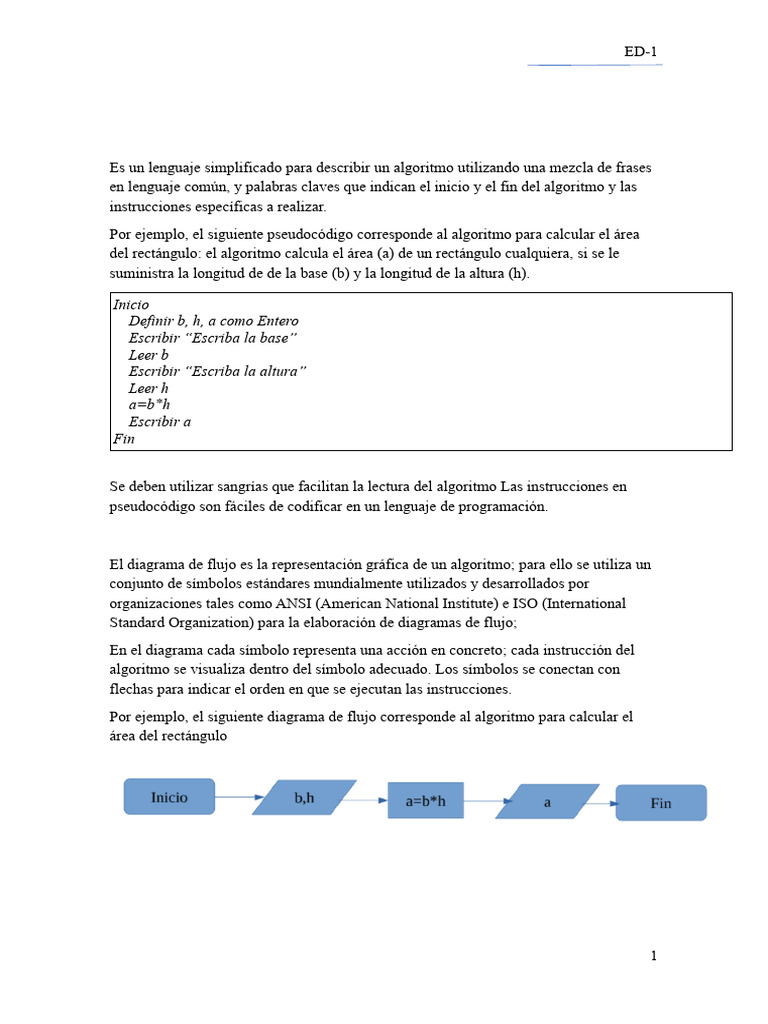 ED-1

Es un lenguaje simplificado para describir un algoritmo utilizando una mezcla de frases en lenguaje común, y palabras claves que indican el inicio y el fin del algoritmo y las instrucciones específicas a realizar.

Por ejemplo, el siguiente pseudocódigo corresponde al algoritmo para calcular el área del rectángulo: el algoritmo calcula el área (a) de un rectángulo cualquiera, si se le suministra la longitud de de la base (b) y la longitud de la altura (h).

Inicio
Definir b, h, a como Entero
Escribir "Escriba la base"
Leer b
Escribir "Escriba la altura"
Leer h
a=b*h
Escribir a
Fin

Se deben utilizar sangrías que facilitan la lectura del algoritmo Las instrucciones en pseudocódigo son fáciles de codificar en un lenguaje de programación.

El diagrama de flujo es la representación gráfica de un algoritmo; para ello se utiliza un conjunto de símbolos estándares mundialmente utilizados y desarrollados por organizaciones tales como ANSI (American National Institute) e ISO (International Standard Organization) para la elaboración de diagramas de flujo;

En el diagrama cada símbolo representa una acción en concreto; cada instrucción del algoritmo se visualiza dentro del símbolo adecuado. Los símbolos se conectan con flechas para indicar el orden en que se ejecutan las instrucciones.

Por ejemplo, el siguiente diagrama de flujo corresponde al algoritmo para calcular el área del rectángulo

Inicio
b,h
a=b*h
a
Fin

1